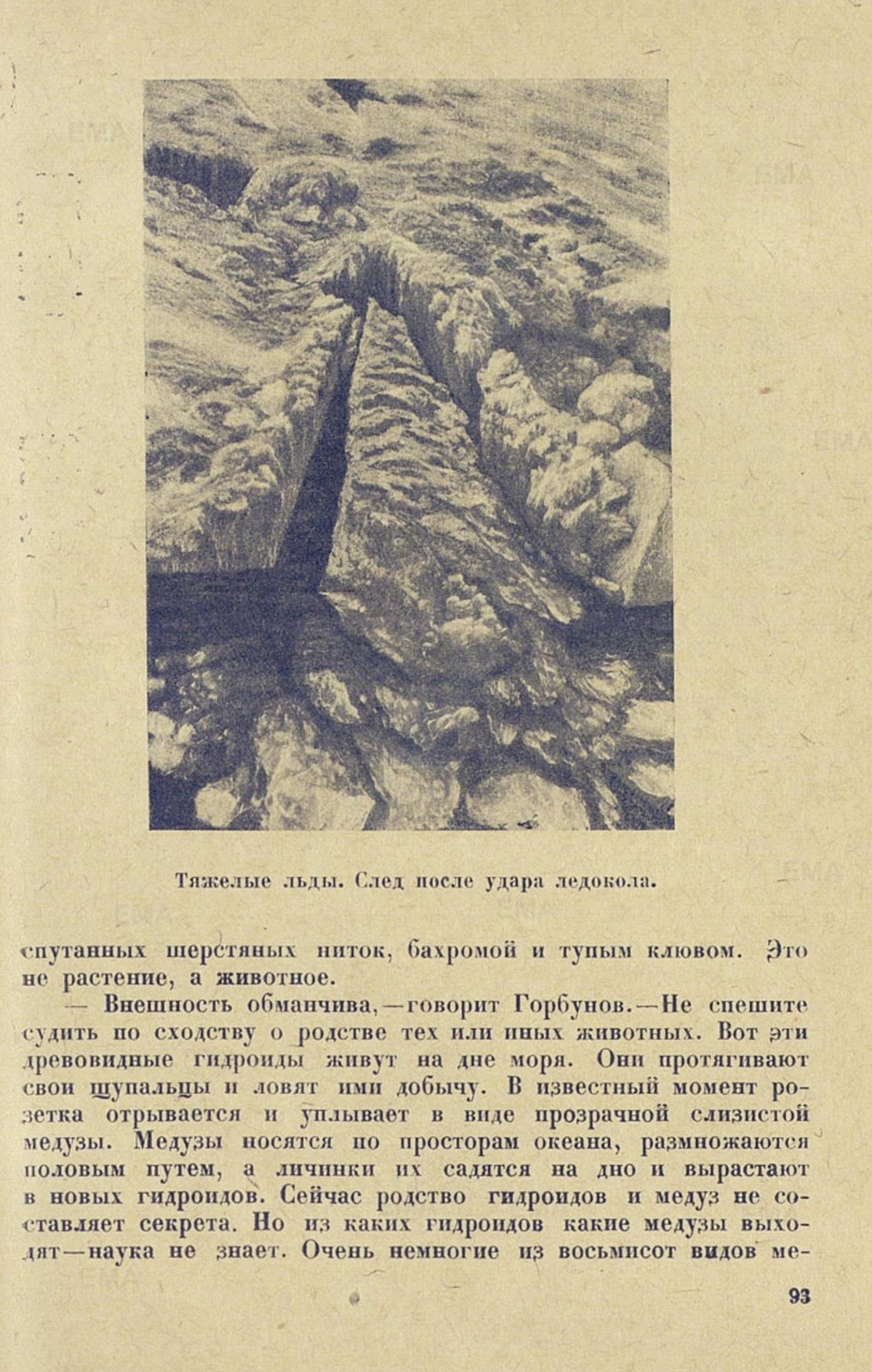 Тяжелые льды. След после удара ледокола.

спутанных шерстяных ниток, бахромой и тупым клювом. Это не растение, а животное.

— Внешность обманчива, — говорит Горбунов. — Не спешите судить по сходству о родстве тех или иных животных. Вот эти древовидные гидроиды живут на дне моря. Они протягивают свои щупальцы и ловят ими добычу. В известный момент розетка отрывается и уплывает в виде прозрачной слизистой медузы. Медузы носятся по просторам океана, размножаются половым путем, а личинки их садятся на дно и вырастают в новых гидроидов. Сейчас родство гидроидов и медуз не составляет секрета. Но из каких гидроидов какие медузы выходят — наука не знает. Очень немногие из восьмисот видов ме-

93